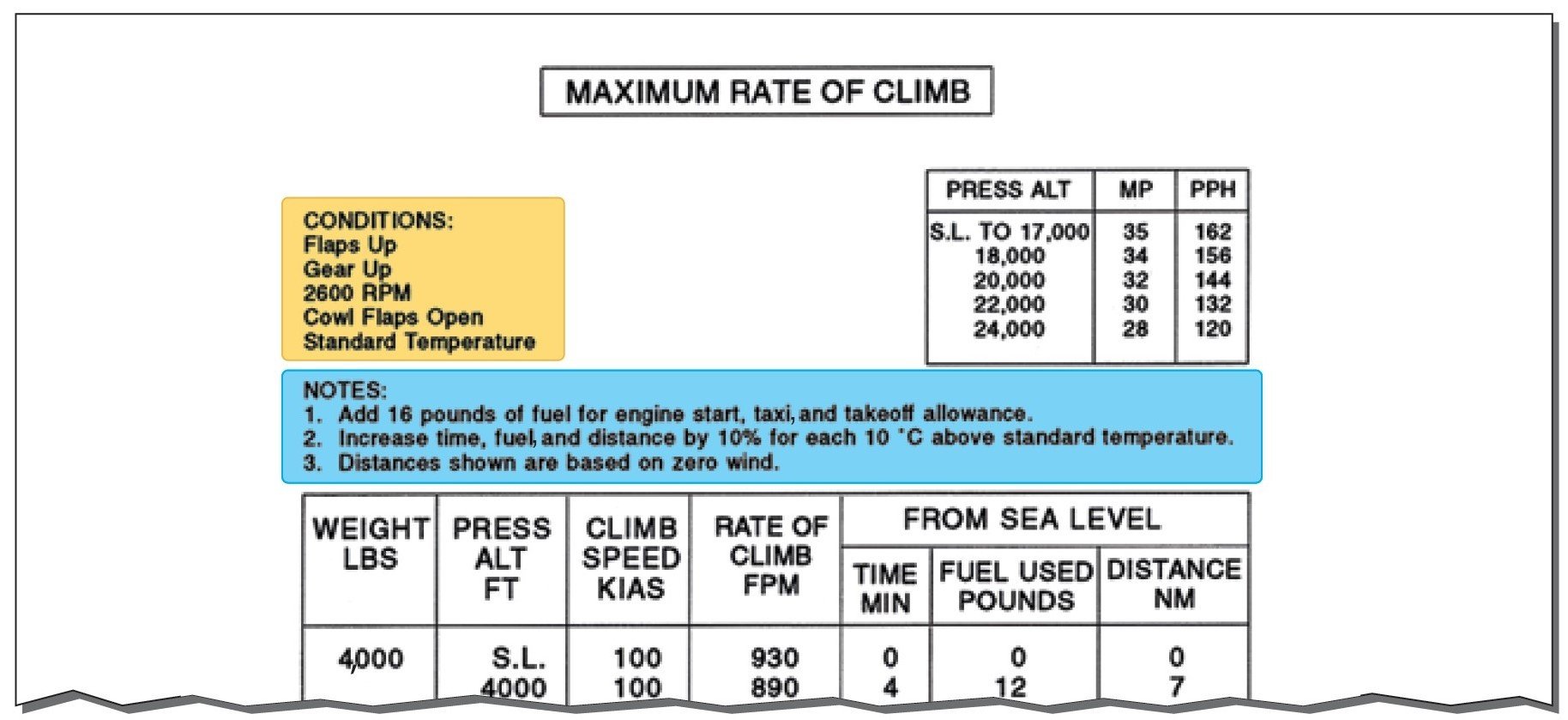 MAXIMUM RATE OF CLIMB

CONDITIONS:
Flaps Up
Gear Up
2600 RPM
Cowl Flaps Open
Standard Temperature

| PRESS ALT | MP | PPH |
|---|---|---|
| S.L. TO 17,000 | 35 | 162 |
| 18,000 | 34 | 156 |
| 20,000 | 32 | 144 |
| 22,000 | 30 | 132 |
| 24,000 | 28 | 120 |

NOTES:
1. Add 16 pounds of fuel for engine start, taxi, and takeoff allowance.
2. Increase time, fuel, and distance by 10% for each 10 °C above standard temperature.
3. Distances shown are based on zero wind.

| WEIGHT LBS | PRESS ALT FT | CLIMB SPEED KIAS | RATE OF CLIMB FPM | FROM SEA LEVEL TIME MIN | FROM SEA LEVEL FUEL USED POUNDS | FROM SEA LEVEL DISTANCE NM |
|---|---|---|---|---|---|---|
| 4,000 | S.L. | 100 | 930 | 0 | 0 | 0 |
| | 4000 | 100 | 890 | 4 | 12 | 7 |